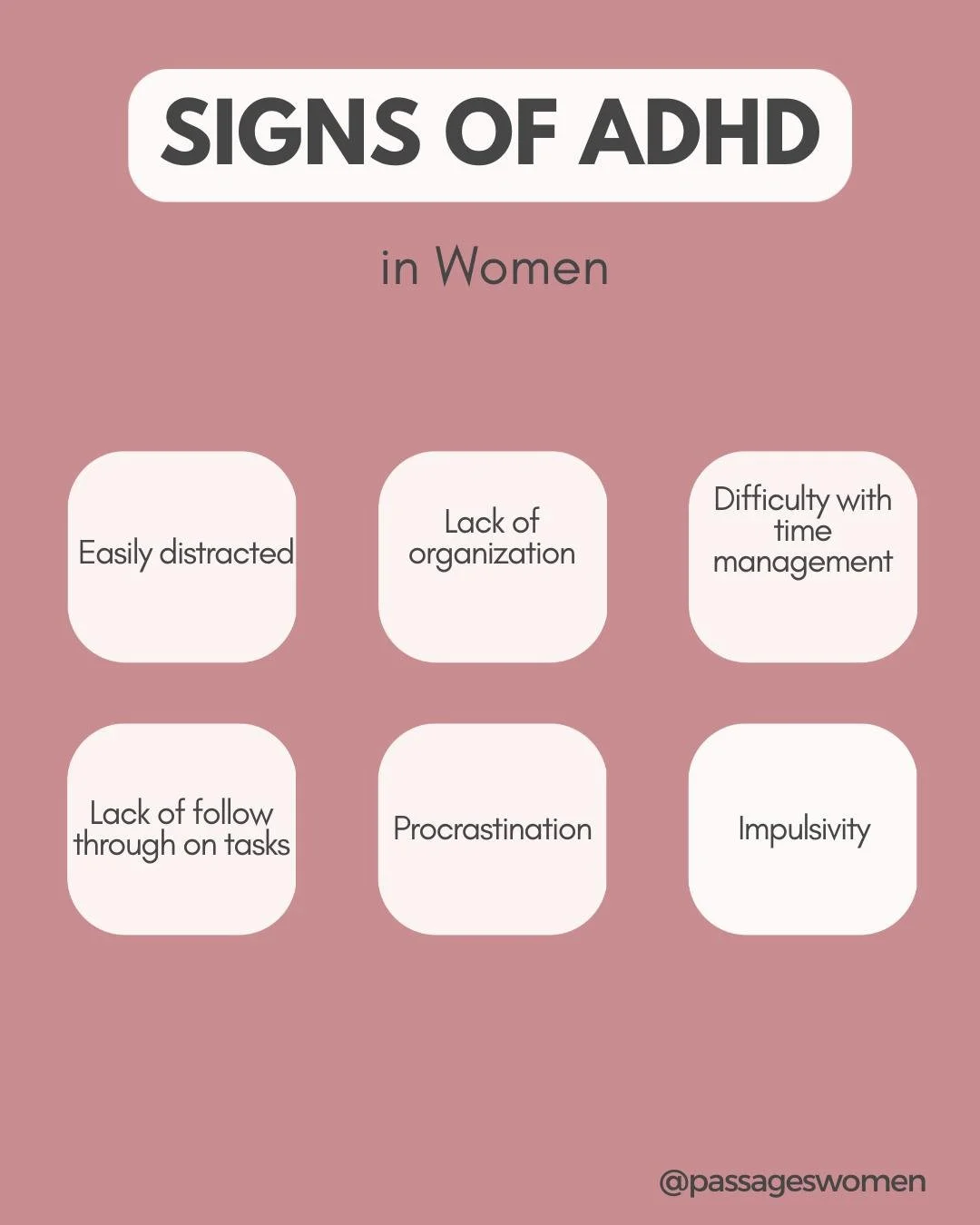 SIGNS OF ADHD

in Women

Easily distracted

Lack of organization

Difficulty with time management

Lack of follow through on tasks

Procrastination

Impulsivity

@passageswomen